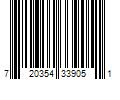 7 20354 33905 1